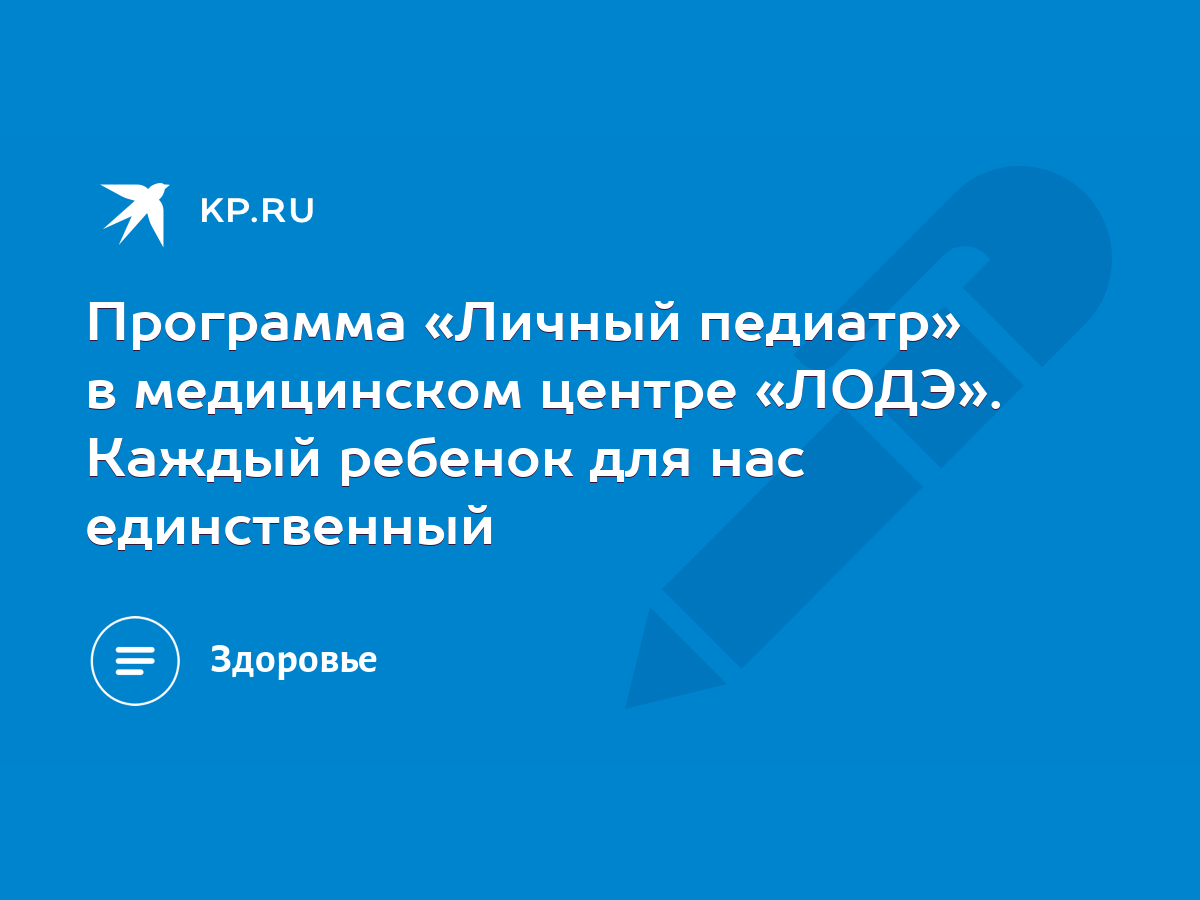 KP.RU

Программа «Личный педиатр» в медицинском центре «ЛОДЭ». Каждый ребенок для нас единственный

Здоровье